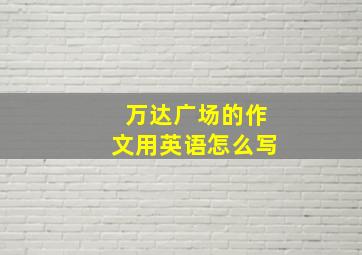 万达广场的作文用英语怎么写